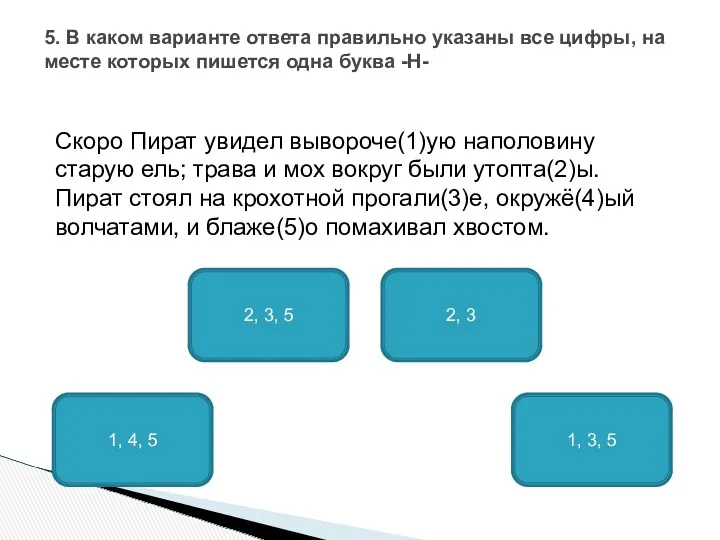 5. В каком варианте ответа правильно указаны все цифры, на месте которых пишется одна буква -Н-

Скоро Пират увидел вывороче(1)ую наполовину старую ель; трава и мох вокруг были утопта(2)ы. Пират стоял на крохотной прогали(3)е, окружё(4)ый волчатами, и блаже(5)о помахивал хвостом.

2, 3, 5

2, 3

1, 4, 5

1, 3, 5